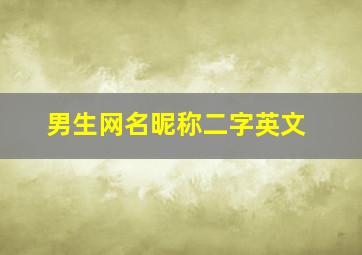 男生网名昵称二字英文